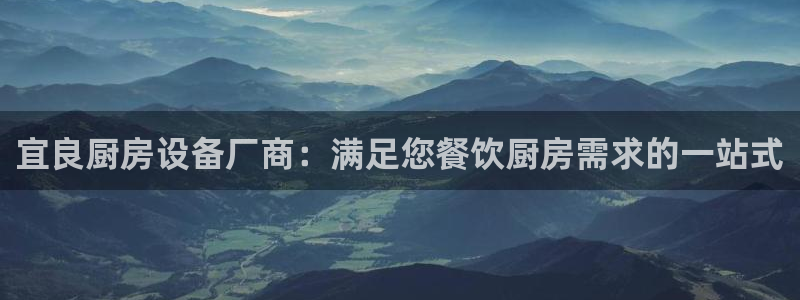 宜良厨房设备厂商：满足您餐饮厨房需求的一站式